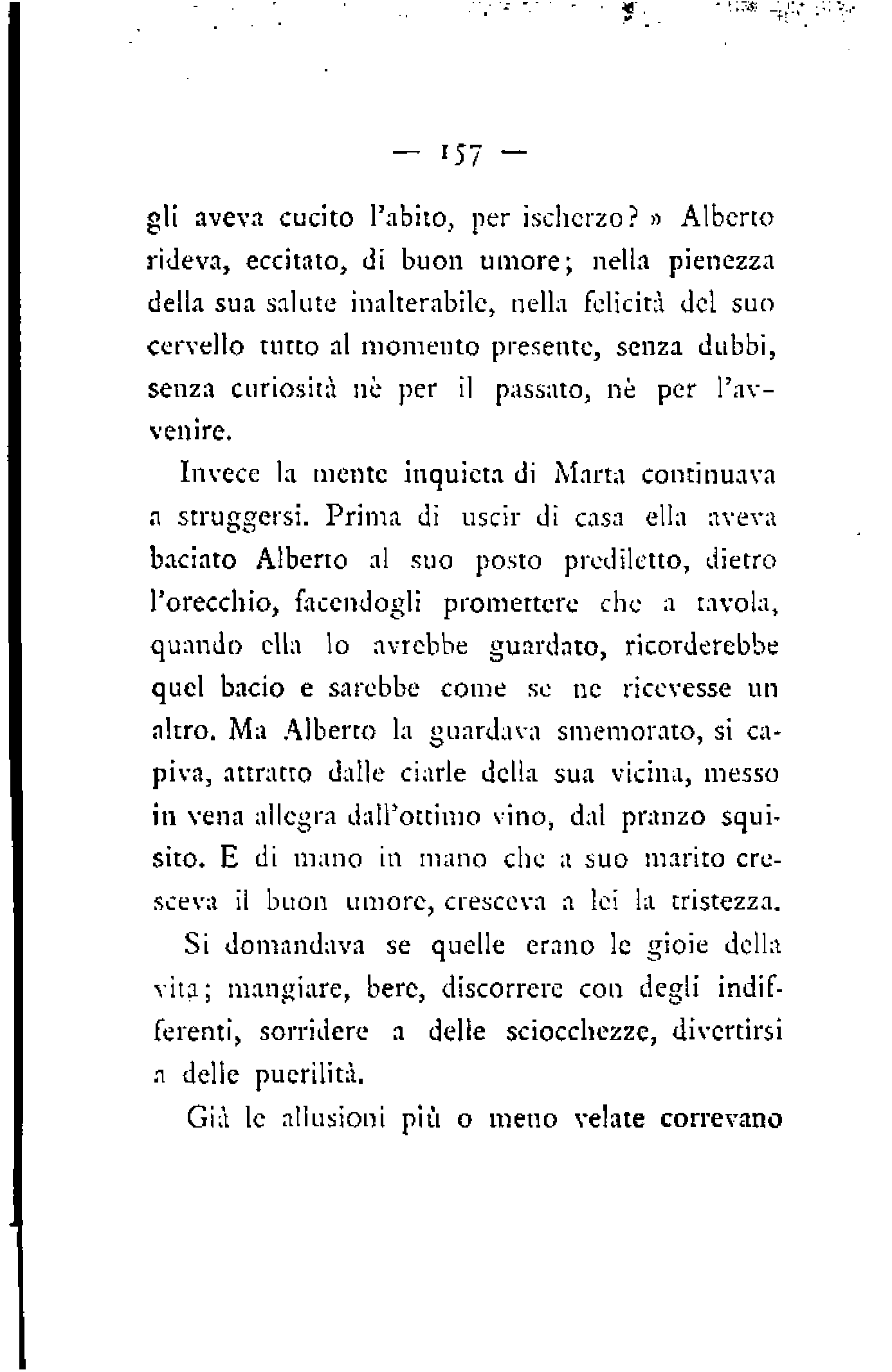 — 157 —

gli aveva cucito l'abito, per ischerzo? » Alberto rideva, eccitato, di buon umore; nella pienezza della sua salute inalterabile, nella felicità del suo cervello tutto al momento presente, senza dubbi, senza curiosità nè per il passato, nè per l'avvenire.

Invece la mente inquieta di Marta continuava a struggersi. Prima di uscir di casa ella aveva baciato Alberto al suo posto prediletto, dietro l'orecchio, facendogli promettere che a tavola, quando ella lo avrebbe guardato, ricorderebbe quel bacio e sarebbe come se ne ricevesse un altro. Ma Alberto la guardava smemorato, si capiva, attratto dalle ciarle della sua vicina, messo in vena allegra dall'ottimo vino, dal pranzo squisito. E di mano in mano che a suo marito cresceva il buon umore, cresceva a lei la tristezza.

Si domandava se quelle erano le gioie della vita; mangiare, bere, discorrere con degli indifferenti, sorridere a delle sciocchezze, divertirsi a delle puerilità.

Già le allusioni più o meno velate correvano